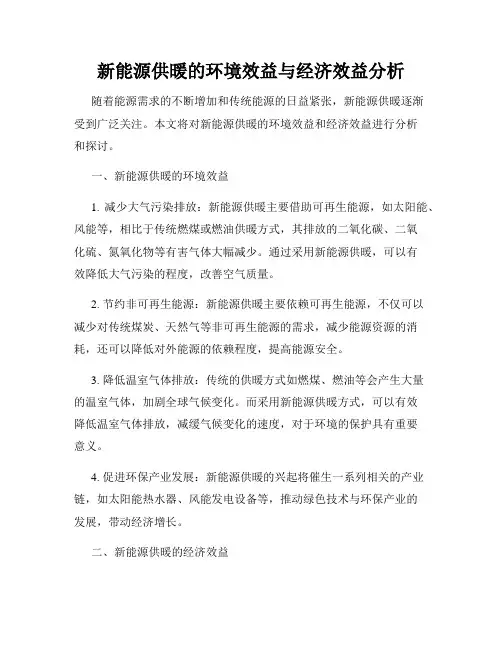 新能源供暖的环境效益与经济效益分析

随着能源需求的不断增加和传统能源的日益紧张，新能源供暖逐渐受到广泛关注。本文将对新能源供暖的环境效益和经济效益进行分析和探讨。

一、新能源供暖的环境效益

1. 减少大气污染排放：新能源供暖主要借助可再生能源，如太阳能、风能等，相比于传统燃煤或燃油供暖方式，其排放的二氧化碳、二氧化硫、氮氧化物等有害气体大幅减少。通过采用新能源供暖，可以有效降低大气污染的程度，改善空气质量。

2. 节约非可再生能源：新能源供暖主要依赖可再生能源，不仅可以减少对传统煤炭、天然气等非可再生能源的需求，减少能源资源的消耗，还可以降低对外能源的依赖程度，提高能源安全。

3. 降低温室气体排放：传统的供暖方式如燃煤、燃油等会产生大量的温室气体，加剧全球气候变化。而采用新能源供暖方式，可以有效降低温室气体排放，减缓气候变化的速度，对于环境的保护具有重要意义。

4. 促进环保产业发展：新能源供暖的兴起将催生一系列相关的产业链，如太阳能热水器、风能发电设备等，推动绿色技术与环保产业的发展，带动经济增长。

二、新能源供暖的经济效益